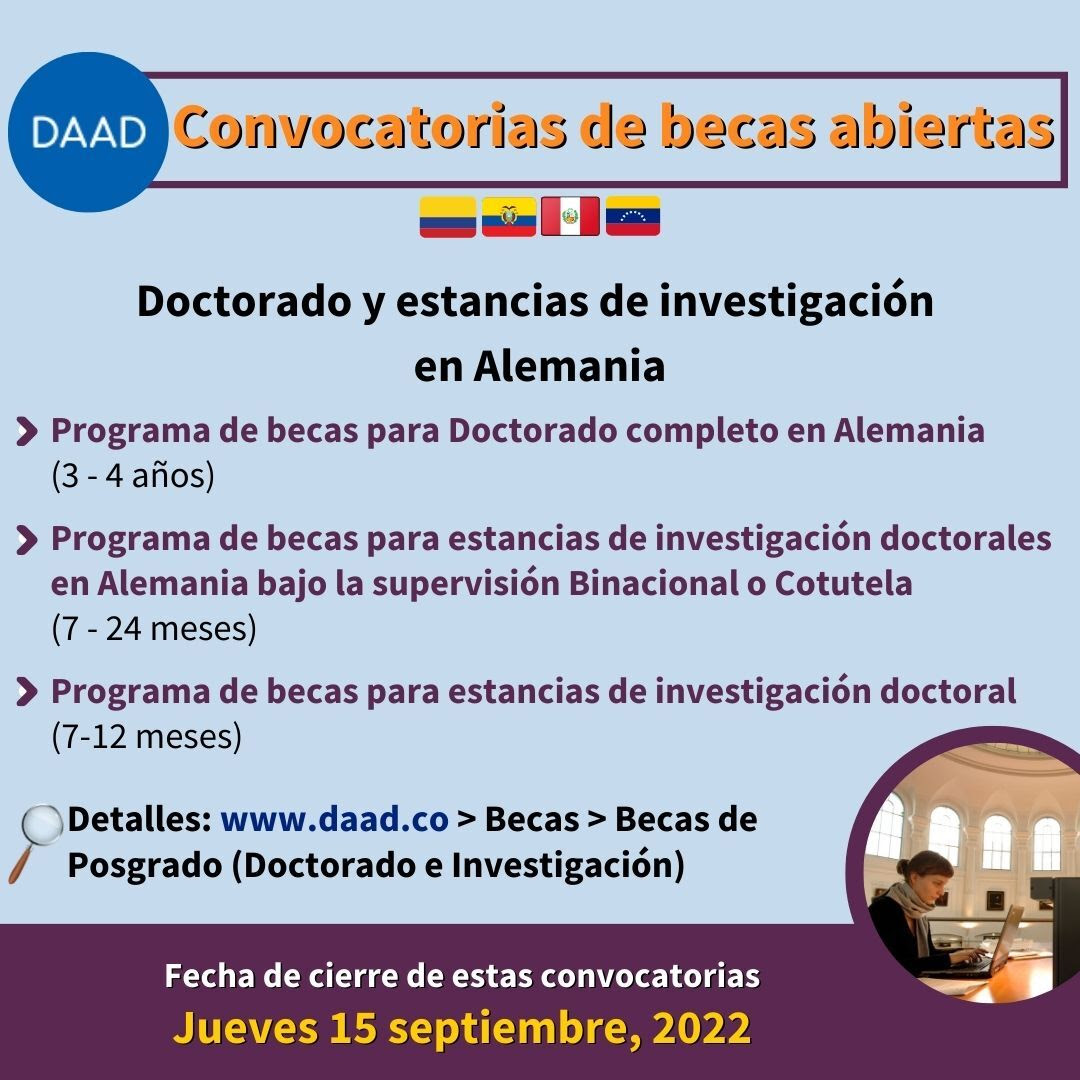 DAAD Convocatorias de becas abiertas

Doctorado y estancias de investigación en Alemania

Programa de becas para Doctorado completo en Alemania (3 - 4 años)

Programa de becas para estancias de investigación doctorales en Alemania bajo la supervisión Binacional o Cotutela (7 - 24 meses)

Programa de becas para estancias de investigación doctoral (7-12 meses)

Detalles: www.daad.co > Becas > Becas de Posgrado (Doctorado e Investigación)

Fecha de cierre de estas convocatorias
Jueves 15 septiembre, 2022